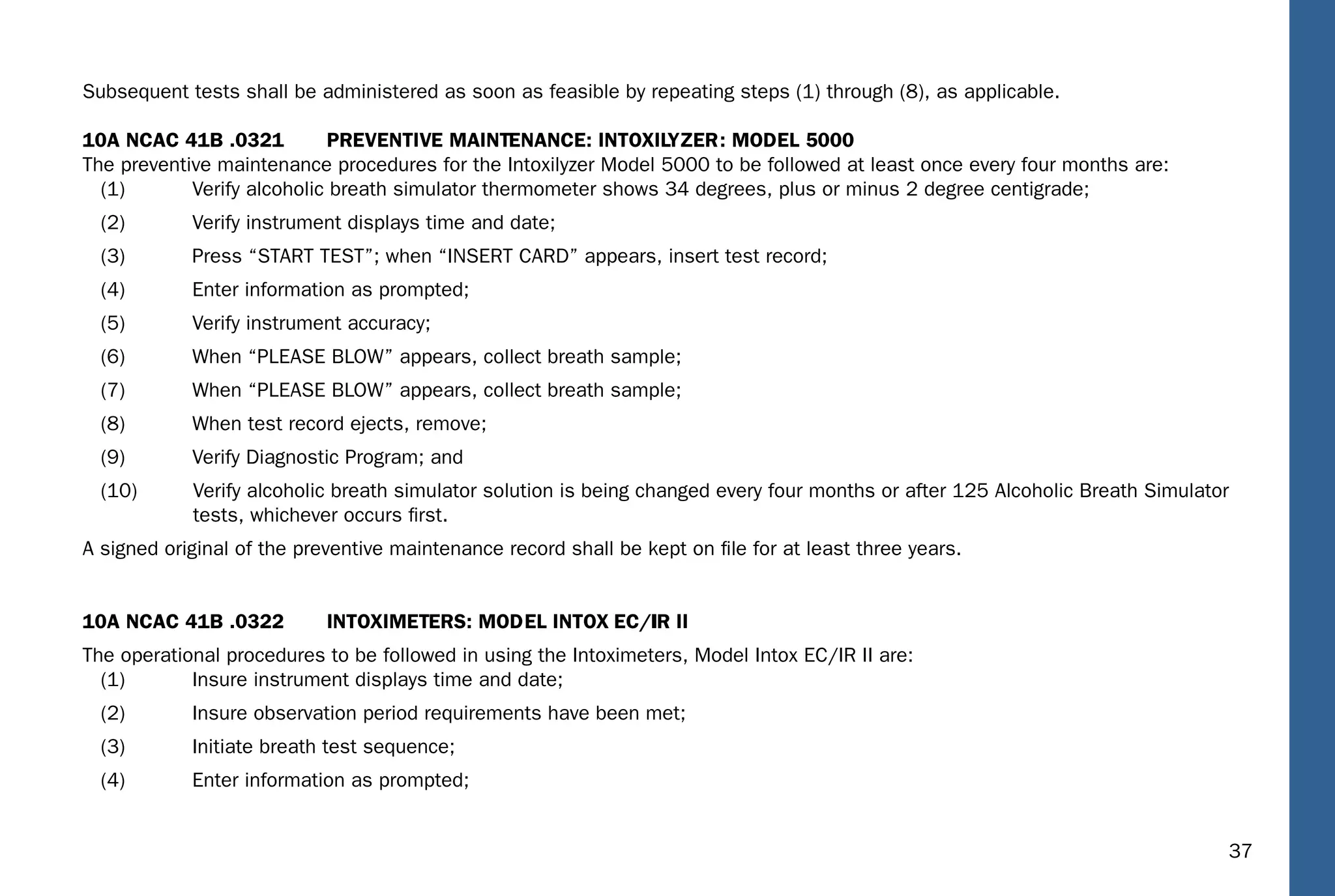 Subsequent tests shall be administered as soon as feasible by repeating steps (1) through (8), as applicable.

10A NCAC 41B .0321 PREVENTIVE MAINTENANCE: INTOXILYZER: MODEL 5000
The preventive maintenance procedures for the Intoxilyzer Model 5000 to be followed at least once every four months are:
(1) Verify alcoholic breath simulator thermometer shows 34 degrees, plus or minus 2 degree centigrade;
(2) Verify instrument displays time and date;
(3) Press “START TEST”; when “INSERT CARD” appears, insert test record;
(4) Enter information as prompted;
(5) Verify instrument accuracy;
(6) When “PLEASE BLOW” appears, collect breath sample;
(7) When “PLEASE BLOW” appears, collect breath sample;
(8) When test record ejects, remove;
(9) Verify Diagnostic Program; and
(10) Verify alcoholic breath simulator solution is being changed every four months or after 125 Alcoholic Breath Simulator tests, whichever occurs first.
A signed original of the preventive maintenance record shall be kept on file for at least three years.

10A NCAC 41B .0322 INTOXIMETERS: MODEL INTOX EC/IR II
The operational procedures to be followed in using the Intoximeters, Model Intox EC/IR II are:
(1) Insure instrument displays time and date;
(2) Insure observation period requirements have been met;
(3) Initiate breath test sequence;
(4) Enter information as prompted;

37